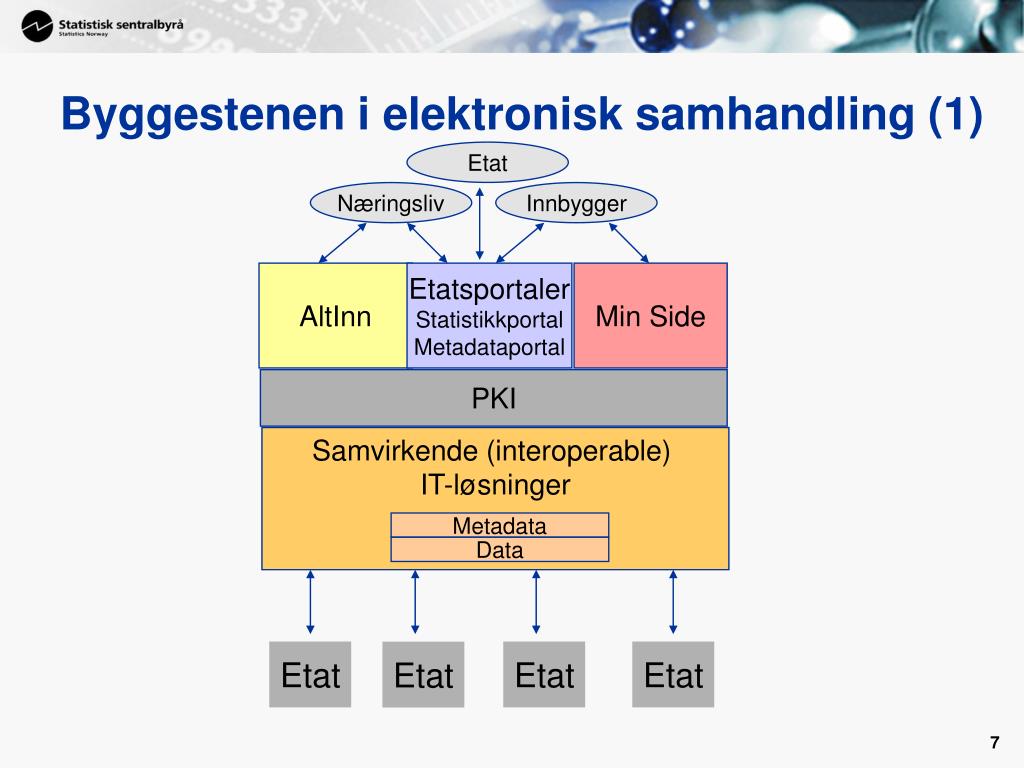 Statistisk sentralbyrå
Statistics Norway

Byggestenen i elektronisk samhandling (1)

Etat

Næringsliv

Innbygger

AltInn

Etatsportaler
Statistikkportal
Metadataportal

Min Side

PKI

Samvirkende (interoperable)
IT-løsninger

Metadata
Data

Etat

Etat

Etat

Etat

7